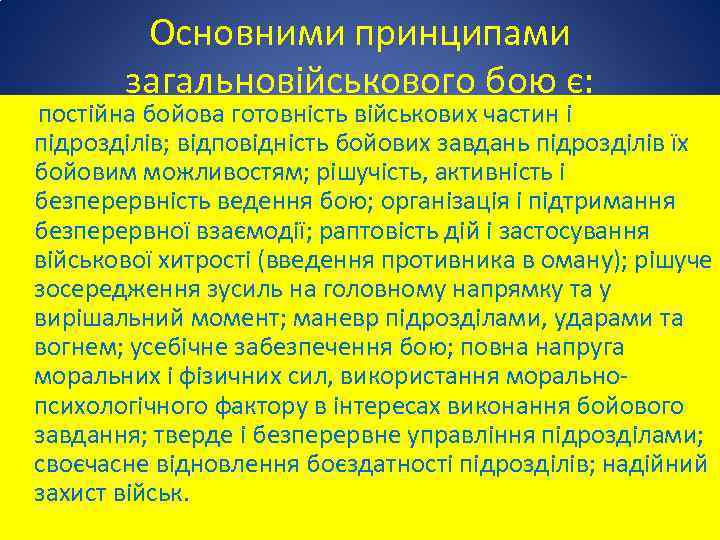 Основними принципами загальновійськового бою є:

постійна бойова готовність військових частин і підрозділів; відповідність бойових завдань підрозділів їх бойовим можливостям; рішучість, активність і безперервність ведення бою; організація і підтримання безперервної взаємодії; раптовість дій і застосування військової хитрості (введення противника в оману); рішуче зосередження зусиль на головному напрямку та у вирішальний момент; маневр підрозділами, ударами та вогнем; усебічне забезпечення бою; повна напруга моральних і фізичних сил, використання морально-психологічного фактору в інтересах виконання бойового завдання; тверде і безперервне управління підрозділами; своєчасне відновлення боєздатності підрозділів; надійний захист військ.